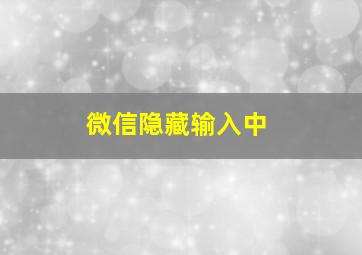 微信隐藏输入中